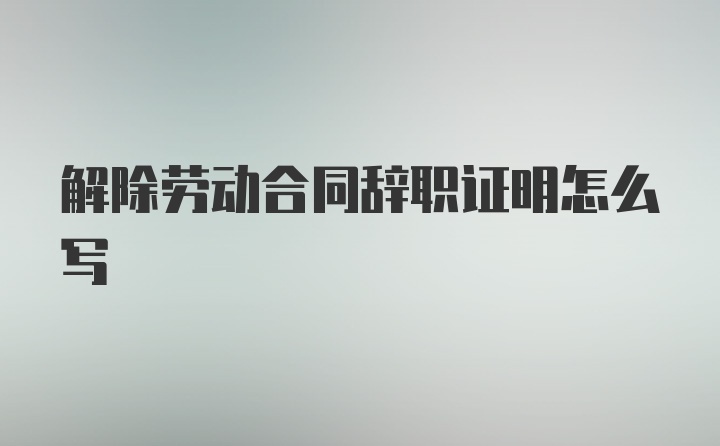 解除劳动合同辞职证明怎么写